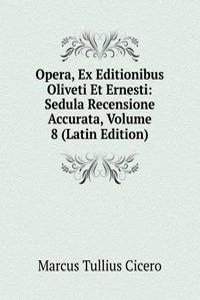 Opera, Ex Editionibus Oliveti Et Ernesti: Sedula Recensione Accurata, Volume 8 (Latin Edition)

Marcus Tullius Cicero